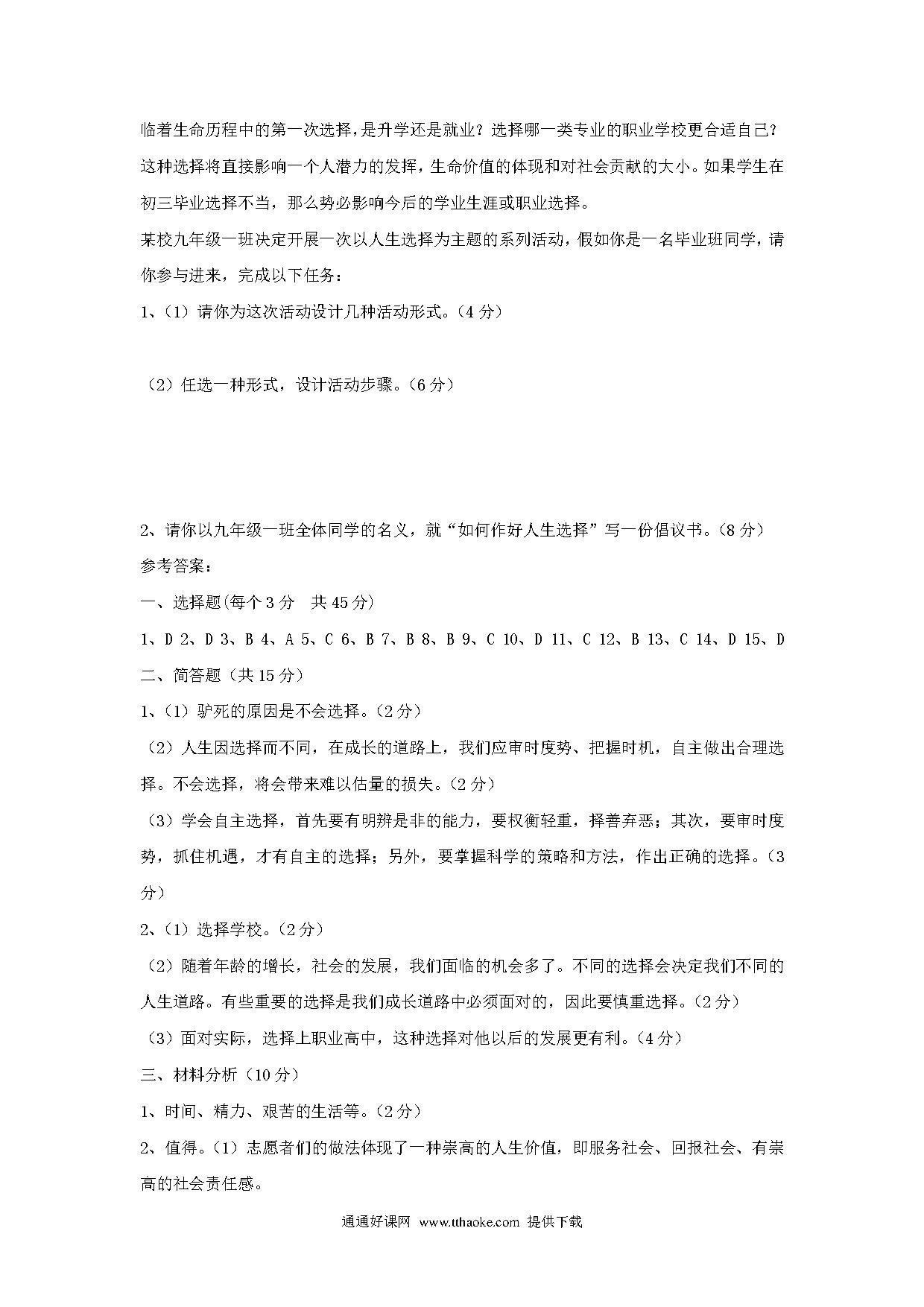 临着生命历程中的第一次选择，是升学还是就业？选择哪一类专业的职业学校更合适自己？这种选择将直接影响一个人潜力的发挥，生命价值的体现和对社会贡献的大小。如果学生在初三毕业选择不当，那么势必影响今后的学业生涯或职业选择。

某校九年级一班决定开展一次以人生选择为主题的系列活动，假如你是一名毕业班同学，请你参与进来，完成以下任务：

1、（1）请你为这次活动设计几种活动形式。（4 分）

（2）任选一种形式，设计活动步骤。（6 分）

2、请你以九年级一班全体同学的名义，就“如何作好人生选择”写一份倡议书。（8 分）

参考答案：

一、选择题(每个 3 分　共 45 分)

1、D 2、D 3、B 4、A 5、C 6、B 7、B 8、B 9、C 10、D 11、C 12、B 13、C 14、D 15、D

二、简答题（共 15 分）

1、（1）驴死的原因是不会选择。（2 分）

（2）人生因选择而不同，在成长的道路上，我们应审时度势、把握时机，自主做出合理选择。不会选择，将会带来难以估量的损失。（2 分）

（3）学会自主选择，首先要有明辨是非的能力，要权衡轻重，择善弃恶；其次，要审时度势，抓住机遇，才有自主的选择；另外，要掌握科学的策略和方法，作出正确的选择。（3 分）

2、（1）选择学校。（2 分）

（2）随着年龄的增长，社会的发展，我们面临的机会多了。不同的选择会决定我们不同的人生道路。有些重要的选择是我们成长道路中必须面对的，因此要慎重选择。（2 分）

（3）面对实际，选择上职业高中，这种选择对他以后的发展更有利。（4 分）

三、材料分析（10 分）

1、时间、精力、艰苦的生活等。（2 分）

2、值得。（1）志愿者们的做法体现了一种崇高的人生价值，即服务社会、回报社会、有崇高的社会责任感。

通通好课网 www.tthaoke.com 提供下载